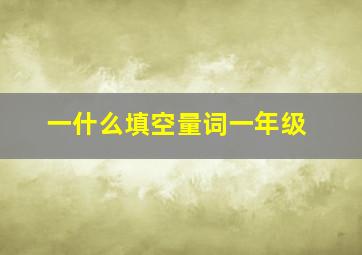 一什么填空量词一年级